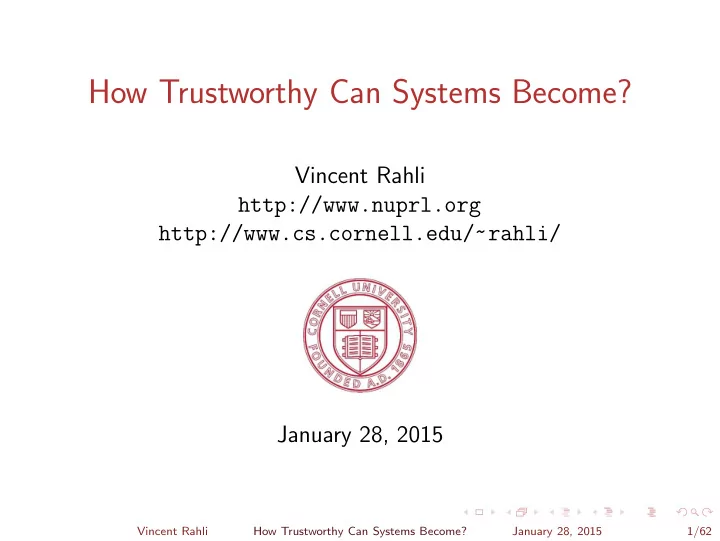 How Trustworthy Can Systems Become?

Vincent Rahli
http://www.nuprl.org
http://www.cs.cornell.edu/~rahli/

CORNELL UNIVERSITY
FOUNDED A.D. 1865

January 28, 2015

Vincent Rahli How Trustworthy Can Systems Become? January 28, 2015 1/62